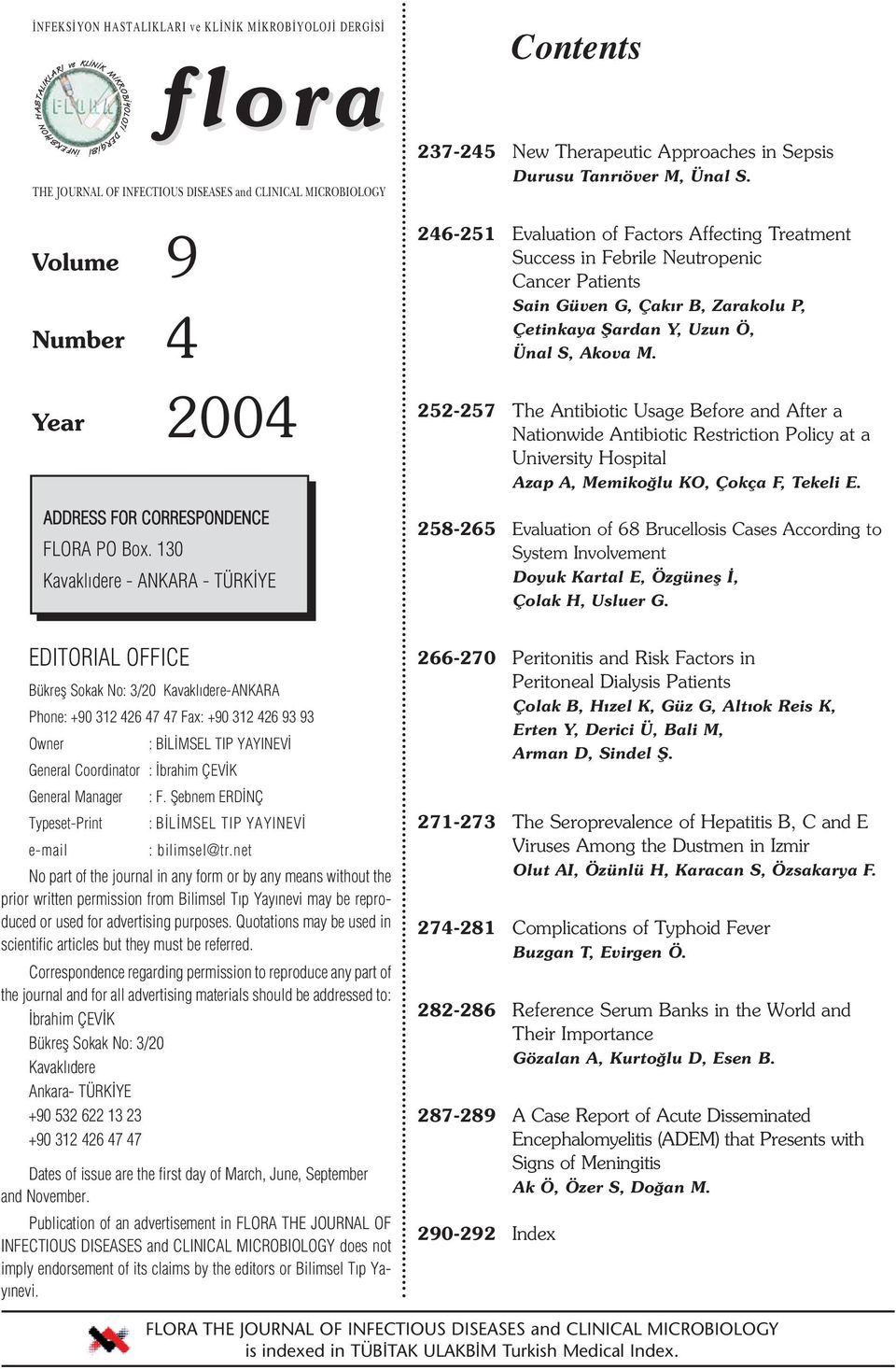 İNFEKSİYON HASTALIKLARI ve KLİNİK MİKROBİYOLOJİ DERGİSİ

İNFEKSİYON HASTALIKLARI ve KLİNİK MİKROBİYOLOJİ DERGİSİ

FLORA

flora

THE JOURNAL OF INFECTIOUS DISEASES and CLINICAL MICROBIOLOGY

Volume 9

Number 4

Year 2004

ADDRESS FOR CORRESPONDENCE
FLORA PO Box. 130
Kavaklıdere - ANKARA - TÜRKİYE

EDITORIAL OFFICE

Bükreş Sokak No: 3/20 Kavaklıdere-ANKARA

Phone: +90 312 426 47 47 Fax: +90 312 426 93 93

Owner : BİLİMSEL TIP YAYINEVİ

General Coordinator : İbrahim ÇEVİK

General Manager : F. Şebnem ERDİNÇ

Typeset-Print : BİLİMSEL TIP YAYINEVİ

e-mail : bilimsel@tr.net

No part of the journal in any form or by any means without the prior written permission from Bilimsel Tıp Yayınevi may be reproduced or used for advertising purposes. Quotations may be used in scientific articles but they must be referred.

Correspondence regarding permission to reproduce any part of the journal and for all advertising materials should be addressed to:
İbrahim ÇEVİK
Bükreş Sokak No: 3/20
Kavaklıdere
Ankara- TÜRKİYE
+90 532 622 13 23
+90 312 426 47 47

Dates of issue are the first day of March, June, September and November.

Publication of an advertisement in FLORA THE JOURNAL OF INFECTIOUS DISEASES and CLINICAL MICROBIOLOGY does not imply endorsement of its claims by the editors or Bilimsel Tıp Yayınevi.

Contents

237-245 New Therapeutic Approaches in Sepsis
Durusu Tanrıöver M, Ünal S.

246-251 Evaluation of Factors Affecting Treatment Success in Febrile Neutropenic Cancer Patients
Sain Güven G, Çakır B, Zarakolu P, Çetinkaya Şardan Y, Uzun Ö, Ünal S, Akova M.

252-257 The Antibiotic Usage Before and After a Nationwide Antibiotic Restriction Policy at a University Hospital
Azap A, Memikoğlu KO, Çokça F, Tekeli E.

258-265 Evaluation of 68 Brucellosis Cases According to System Involvement
Doyuk Kartal E, Özgüneş İ, Çolak H, Usluer G.

266-270 Peritonitis and Risk Factors in Peritoneal Dialysis Patients
Çolak B, Hızel K, Güz G, Altıok Reis K, Erten Y, Derici Ü, Bali M, Arman D, Sindel Ş.

271-273 The Seroprevalence of Hepatitis B, C and E Viruses Among the Dustmen in Izmir
Olut AI, Özünlü H, Karacan S, Özsakarya F.

274-281 Complications of Typhoid Fever
Buzgan T, Evirgen Ö.

282-286 Reference Serum Banks in the World and Their Importance
Gözalan A, Kurtoğlu D, Esen B.

287-289 A Case Report of Acute Disseminated Encephalomyelitis (ADEM) that Presents with Signs of Meningitis
Ak Ö, Özer S, Doğan M.

290-292 Index

FLORA THE JOURNAL OF INFECTIOUS DISEASES and CLINICAL MICROBIOLOGY is indexed in TÜBİTAK ULAKBİM Turkish Medical Index.